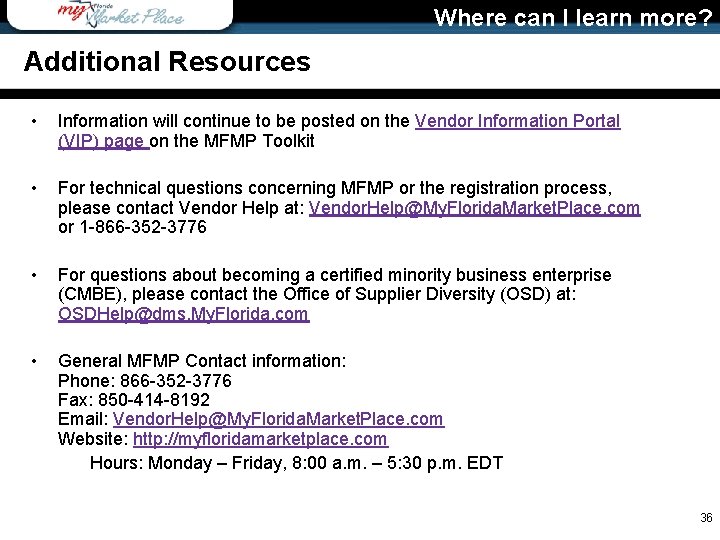 my Florida Market Place

Where can I learn more?

Additional Resources

• Information will continue to be posted on the Vendor Information Portal (VIP) page on the MFMP Toolkit

• For technical questions concerning MFMP or the registration process, please contact Vendor Help at: VendorHelp@MyFloridaMarketPlace.com or 1-866-352-3776

• For questions about becoming a certified minority business enterprise (CMBE), please contact the Office of Supplier Diversity (OSD) at: OSDHelp@dms.MyFlorida.com

• General MFMP Contact information:
Phone: 866-352-3776
Fax: 850-414-8192
Email: VendorHelp@MyFloridaMarketPlace.com
Website: http://myfloridamarketplace.com
Hours: Monday – Friday, 8:00 a.m. – 5:30 p.m. EDT

36